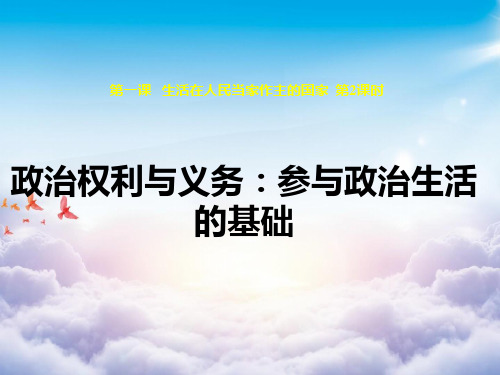 第一课　生活在人民当家作主的国家　第2课时

政治权利与义务：参与政治生活的基础